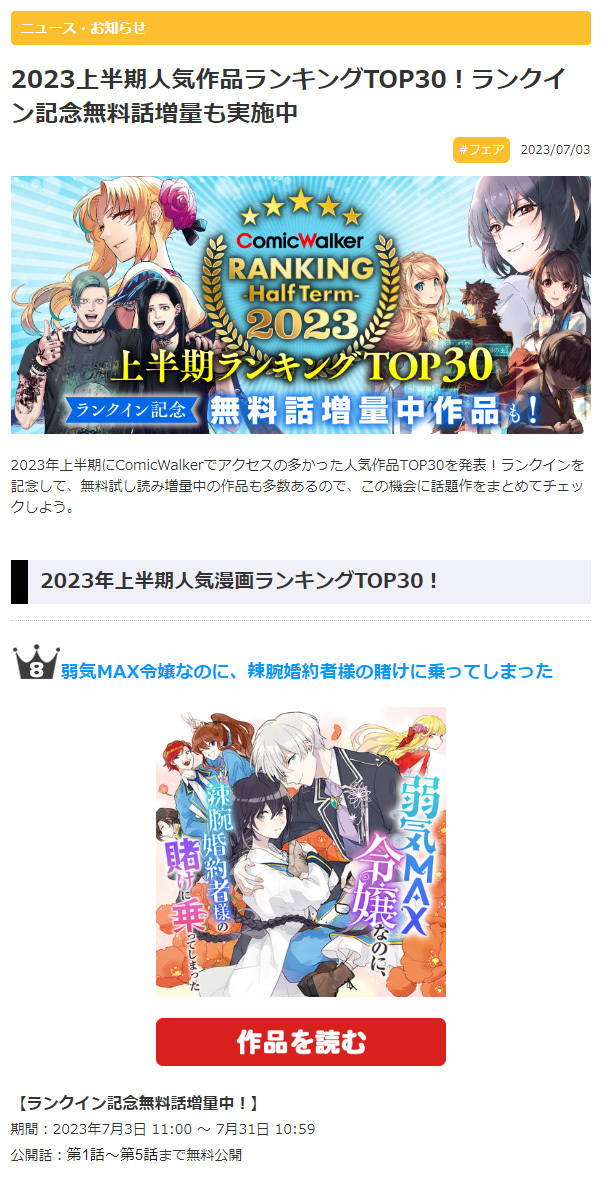 ニュース・お知らせ

2023上半期人気作品ランキングTOP30！ランクイン記念無料話増量も実施中

#フェア 2023/07/03

ComicWalker RANKING -Half Term- 2023
上半期ランキングTOP30
ランクイン記念 無料話増量中作品も！

2023年上半期にComicWalkerでアクセスの多かった人気作品TOP30を発表！ランクインを記念して、無料試し読み増量中の作品も多数あるので、この機会に話題作をまとめてチェックしよう。

2023年上半期人気漫画ランキングTOP30！

8 弱気MAX令嬢なのに、辣腕婚約者様の賭けに乗ってしまった

弱気MAX令嬢なのに、辣腕婚約者様の賭けに乗ってしまった

作品を読む

【ランクイン記念無料話増量中！】
期間：2023年7月3日 11:00 ～ 7月31日 10:59
公開話：第1話～第5話まで無料公開